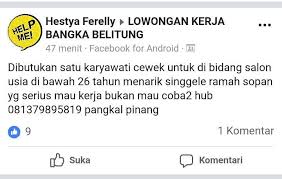 HELP ME!

Hestya Ferelly ▸ LOWONGAN KERJA BANGKA BELITUNG

47 menit · Facebook for Android ·

Dibutukan satu karyawati cewek untuk di bidang salon usia di bawah 26 tahun menarik singgele ramah sopan yg serius mau kerja bukan mau coba2 hub 081379895819 pangkal pinang

9

1 Komentar

Suka

Komentari